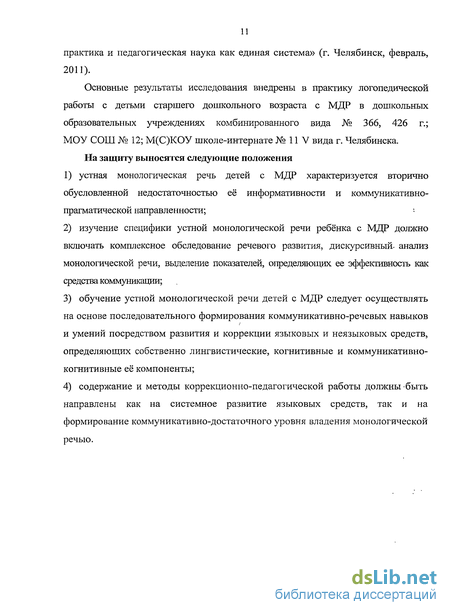 11

практика и педагогическая наука как единая система» (г. Челябинск, февраль, 2011).

Основные результаты исследования внедрены в практику логопедической работы с детьми старшего дошкольного возраста с МДР в дошкольных образовательных учреждениях комбинированного вида № 366, 426 г.; МОУ СОШ № 12; М(С)КОУ школе-интернате № 11 V вида г. Челябинска.

На защиту выносятся следующие положения

1) устная монологическая речь детей с МДР характеризуется вторично обусловленной недостаточностью её информативности и коммуникативно-прагматической направленности;

2) изучение специфики устной монологической речи ребёнка с МДР должно включать комплексное обследование речевого развития, дискурсивный анализ монологической речи, выделение показателей, определяющих ее эффективность как средства коммуникации;

3) обучение устной монологической речи детей с МДР следует осуществлять на основе последовательного формирования коммуникативно-речевых навыков и умений посредством развития и коррекции языковых и неязыковых средств, определяющих собственно лингвистические, когнитивные и коммуникативно-когнитивные её компоненты;

4) содержание и методы коррекционно-педагогической работы должны быть направлены как на системное развитие языковых средств, так и на формирование коммуникативно-достаточного уровня владения монологической речью.

dsLib.net
библиотека диссертаций